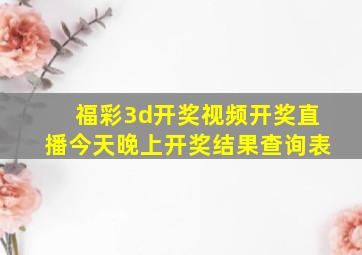 福彩3d开奖视频开奖直播今天晚上开奖结果查询表